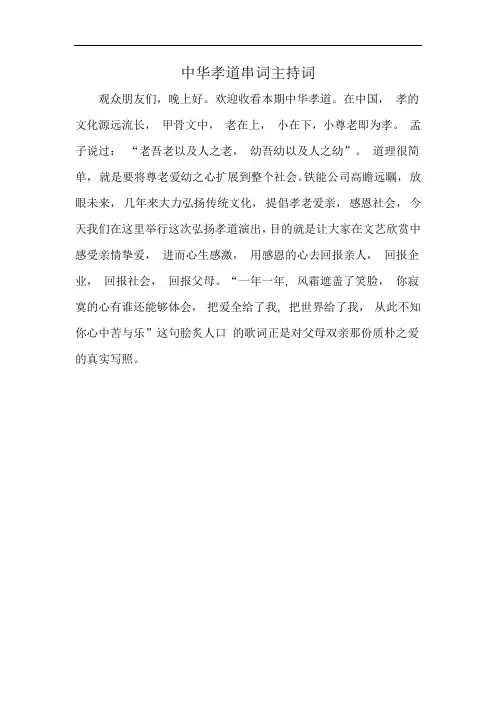 中华孝道串词主持词

观众朋友们，晚上好。欢迎收看本期中华孝道。在中国，孝的文化源远流长，甲骨文中，老在上，小在下，小尊老即为孝。孟子说过：“老吾老以及人之老，幼吾幼以及人之幼”。道理很简单，就是要将尊老爱幼之心扩展到整个社会。铁能公司高瞻远瞩，放眼未来，几年来大力弘扬传统文化，提倡孝老爱亲，感恩社会，今天我们在这里举行这次弘扬孝道演出，目的就是让大家在文艺欣赏中感受亲情挚爱，进而心生感激，用感恩的心去回报亲人，回报企业，回报社会，回报父母。“一年一年，风霜遮盖了笑脸，你寂寞的心有谁还能够体会，把爱全给了我，把世界给了我，从此不知你心中苦与乐”这句脍炙人口 的歌词正是对父母双亲那份质朴之爱的真实写照。